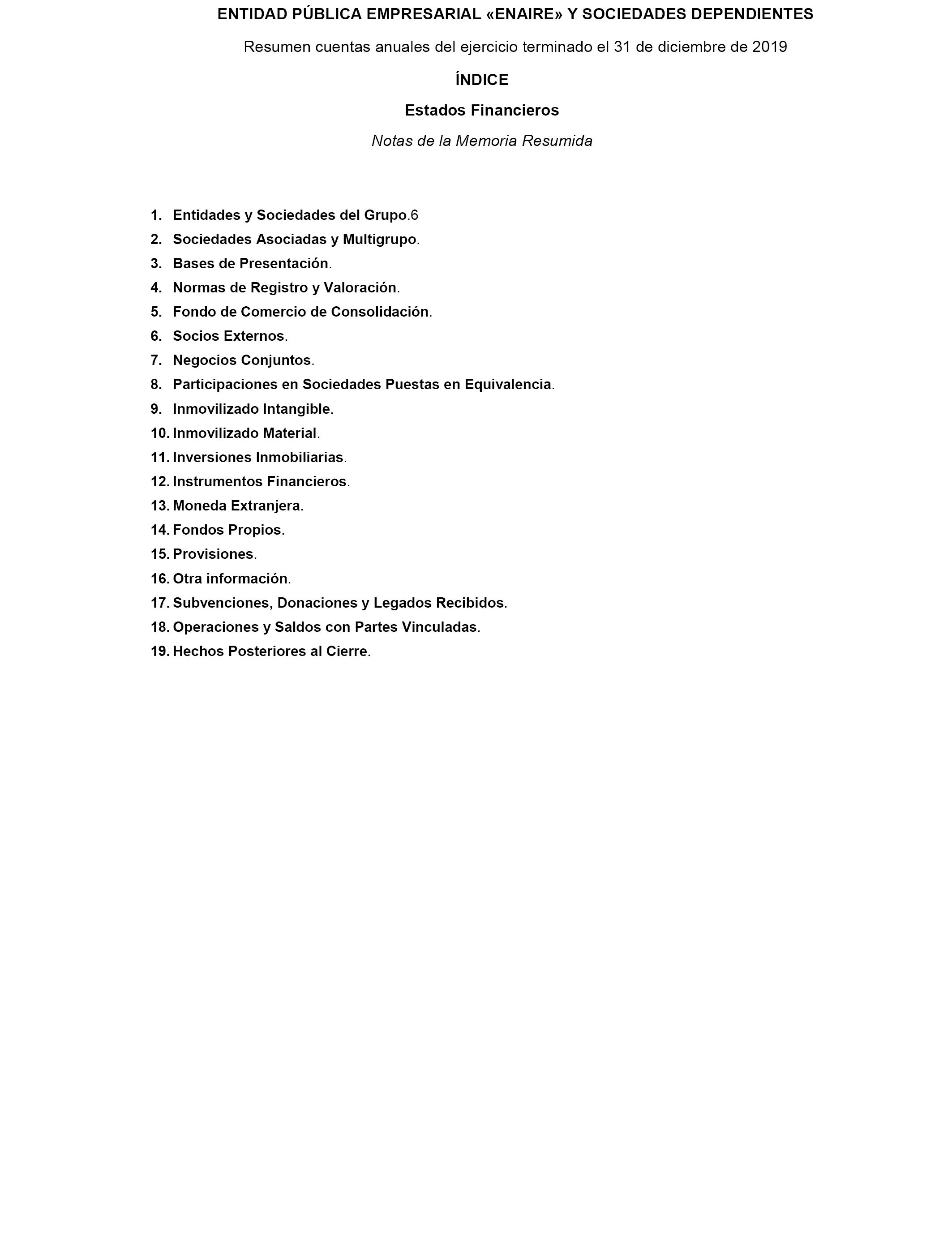 ENTIDAD PÚBLICA EMPRESARIAL «ENAIRE» Y SOCIEDADES DEPENDIENTES

Resumen cuentas anuales del ejercicio terminado el 31 de diciembre de 2019

ÍNDICE

Estados Financieros

Notas de la Memoria Resumida

1. Entidades y Sociedades del Grupo.6
2. Sociedades Asociadas y Multigrupo.
3. Bases de Presentación.
4. Normas de Registro y Valoración.
5. Fondo de Comercio de Consolidación.
6. Socios Externos.
7. Negocios Conjuntos.
8. Participaciones en Sociedades Puestas en Equivalencia.
9. Inmovilizado Intangible.
10. Inmovilizado Material.
11. Inversiones Inmobiliarias.
12. Instrumentos Financieros.
13. Moneda Extranjera.
14. Fondos Propios.
15. Provisiones.
16. Otra información.
17. Subvenciones, Donaciones y Legados Recibidos.
18. Operaciones y Saldos con Partes Vinculadas.
19. Hechos Posteriores al Cierre.